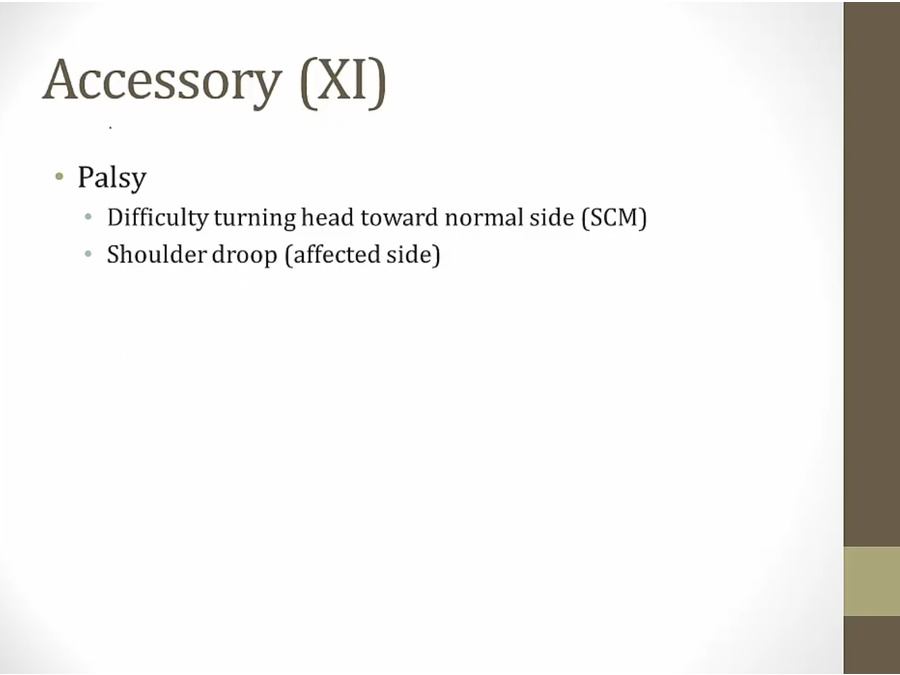 Accessory (XI)

• Palsy
• Difficulty turning head toward normal side (SCM)
• Shoulder droop (affected side)